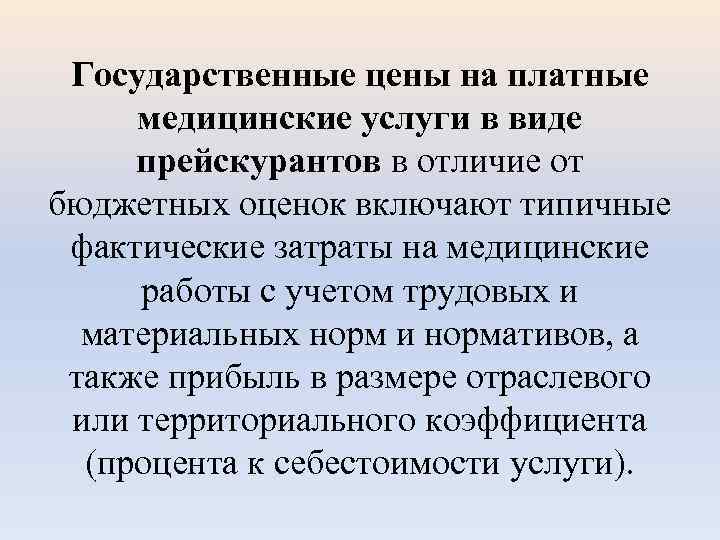 Государственные цены на платные медицинские услуги в виде прейскурантов в отличие от бюджетных оценок включают типичные фактические затраты на медицинские работы с учетом трудовых и материальных норм и нормативов, а также прибыль в размере отраслевого или территориального коэффициента (процента к себестоимости услуги).